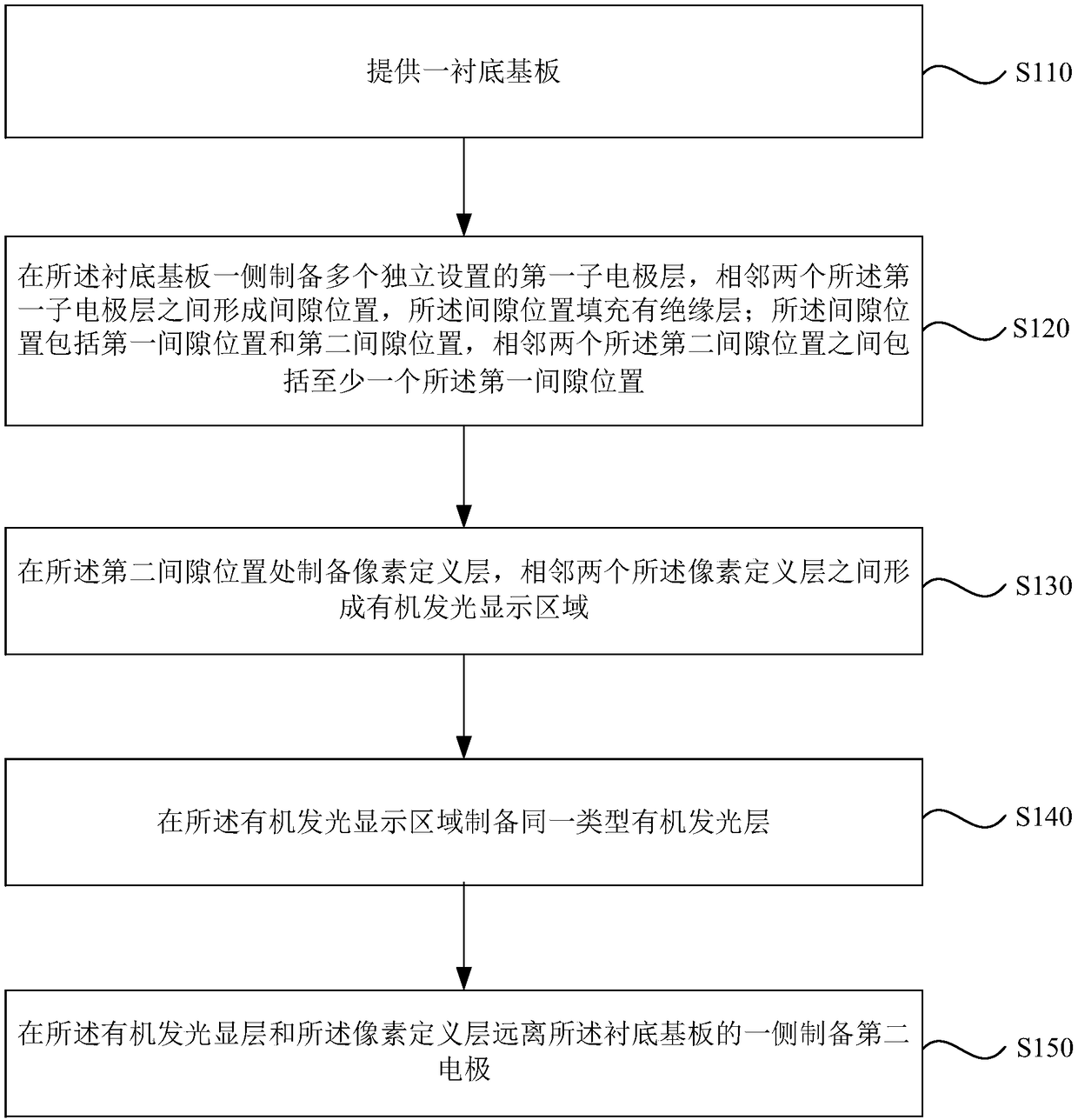 提供一衬底基板

S110

在所述衬底基板一侧制备多个独立设置的第一子电极层，相邻两个所述第一子电极层之间形成间隙位置，所述间隙位置填充有绝缘层；所述间隙位置包括第一间隙位置和第二间隙位置，相邻两个所述第二间隙位置之间包括至少一个所述第一间隙位置

S120

在所述第二间隙位置处制备像素定义层，相邻两个所述像素定义层之间形成有机发光显示区域

S130

在所述有机发光显示区域制备同一类型有机发光层

S140

在所述有机发光显层和所述像素定义层远离所述衬底基板的一侧制备第二电极

S150